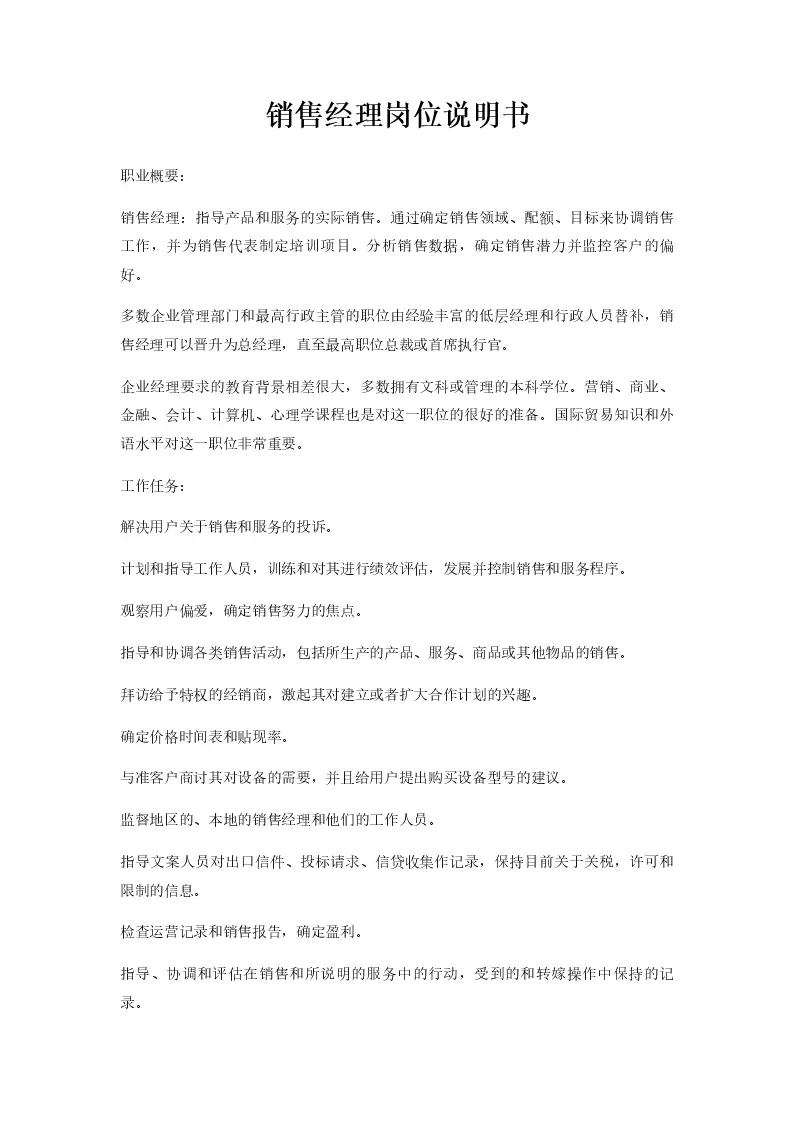 销售经理岗位说明书

职业概要：

销售经理：指导产品和服务的实际销售。通过确定销售领域、配额、目标来协调销售工作，并为销售代表制定培训项目。分析销售数据，确定销售潜力并监控客户的偏好。

多数企业管理部门和最高行政主管的职位由经验丰富的低层经理和行政人员替补，销售经理可以晋升为总经理，直至最高职位总裁或首席执行官。

企业经理要求的教育背景相差很大，多数拥有文科或管理的本科学位。营销、商业、金融、会计、计算机、心理学课程也是对这一职位的很好的准备。国际贸易知识和外语水平对这一职位非常重要。

工作任务：

解决用户关于销售和服务的投诉。

计划和指导工作人员，训练和对其进行绩效评估，发展并控制销售和服务程序。

观察用户偏爱，确定销售努力的焦点。

指导和协调各类销售活动，包括所生产的产品、服务、商品或其他物品的销售。

拜访给予特权的经销商，激起其对建立或者扩大合作计划的兴趣。

确定价格时间表和贴现率。

与准客户商讨其对设备的需要，并且给用户提出购买设备型号的建议。

监督地区的、本地的销售经理和他们的工作人员。

指导文案人员对出口信件、投标请求、信贷收集作记录，保持目前关于关税，许可和限制的信息。

检查运营记录和销售报告，确定盈利。

指导、协调和评估在销售和所说明的服务中的行动，受到的和转嫁操作中保持的记录。